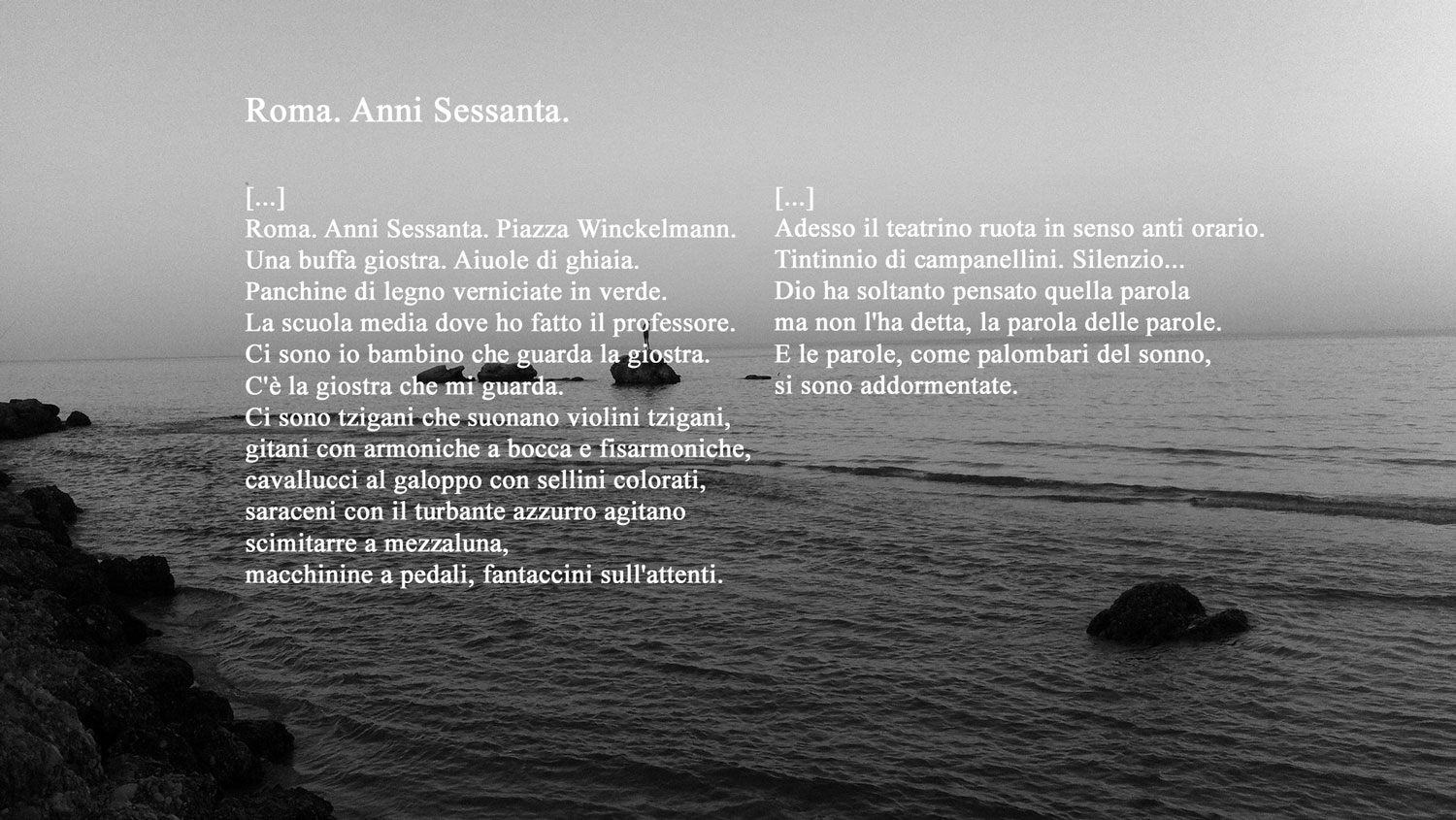 Roma. Anni Sessanta.

[...]
Roma. Anni Sessanta. Piazza Winckelmann.
Una buffa giostra. Aiuole di ghiaia.
Panchine di legno verniciate in verde.
La scuola media dove ho fatto il professore.
Ci sono io bambino che guarda la giostra.
C'è la giostra che mi guarda.
Ci sono tzigani che suonano violini tzigani,
gitani con armoniche a bocca e fisarmoniche,
cavallucci al galoppo con sellini colorati,
saraceni con il turbante azzurro agitano
scimitarre a mezzaluna,
macchinine a pedali, fantaccini sull'attenti.

[...]
Adesso il teatrino ruota in senso anti orario.
Tintinnio di campanellini. Silenzio...
Dio ha soltanto pensato quella parola
ma non l'ha detta, la parola delle parole.
E le parole, come palombari del sonno,
si sono addormentate.